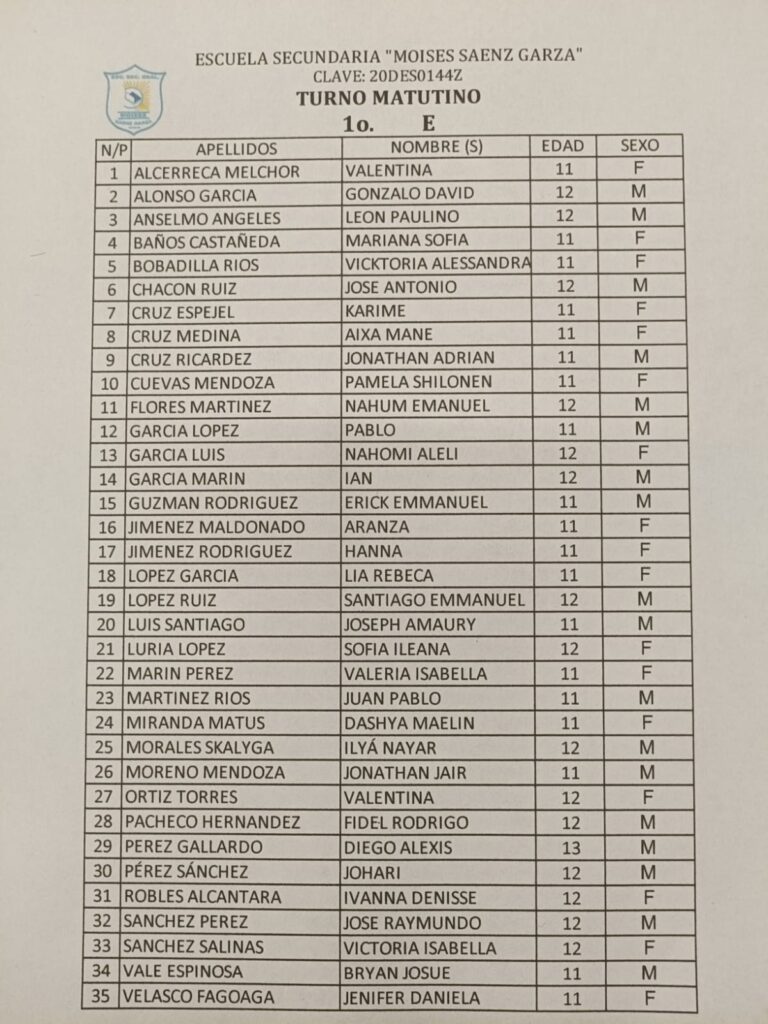 ESCUELA SECUNDARIA "MOISES SAENZ GARZA"
CLAVE: 20DES0144Z
TURNO MATUTINO
1o. E

| N/P | APELLIDOS | NOMBRE (S) | EDAD | SEXO |
|---|---|---|---|---|
| 1 | ALCERRECA MELCHOR | VALENTINA | 11 | F |
| 2 | ALONSO GARCIA | GONZALO DAVID | 12 | M |
| 3 | ANSELMO ANGELES | LEON PAULINO | 12 | M |
| 4 | BAÑOS CASTAÑEDA | MARIANA SOFIA | 11 | F |
| 5 | BOBADILLA RIOS | VICKTORIA ALESSANDRA | 11 | F |
| 6 | CHACON RUIZ | JOSE ANTONIO | 12 | M |
| 7 | CRUZ ESPEJEL | KARIME | 11 | F |
| 8 | CRUZ MEDINA | AIXA MANE | 11 | F |
| 9 | CRUZ RICARDEZ | JONATHAN ADRIAN | 11 | M |
| 10 | CUEVAS MENDOZA | PAMELA SHILONEN | 11 | F |
| 11 | FLORES MARTINEZ | NAHUM EMANUEL | 12 | M |
| 12 | GARCIA LOPEZ | PABLO | 11 | M |
| 13 | GARCIA LUIS | NAHOMI ALELI | 12 | F |
| 14 | GARCIA MARIN | IAN | 12 | M |
| 15 | GUZMAN RODRIGUEZ | ERICK EMMANUEL | 11 | M |
| 16 | JIMENEZ MALDONADO | ARANZA | 11 | F |
| 17 | JIMENEZ RODRIGUEZ | HANNA | 11 | F |
| 18 | LOPEZ GARCIA | LIA REBECA | 11 | F |
| 19 | LOPEZ RUIZ | SANTIAGO EMMANUEL | 12 | M |
| 20 | LUIS SANTIAGO | JOSEPH AMAURY | 11 | M |
| 21 | LURIA LOPEZ | SOFIA ILEANA | 12 | F |
| 22 | MARIN PEREZ | VALERIA ISABELLA | 11 | F |
| 23 | MARTINEZ RIOS | JUAN PABLO | 11 | M |
| 24 | MIRANDA MATUS | DASHYA MAELIN | 11 | F |
| 25 | MORALES SKALYGA | ILYÁ NAYAR | 12 | M |
| 26 | MORENO MENDOZA | JONATHAN JAIR | 11 | M |
| 27 | ORTIZ TORRES | VALENTINA | 12 | F |
| 28 | PACHECO HERNANDEZ | FIDEL RODRIGO | 12 | M |
| 29 | PEREZ GALLARDO | DIEGO ALEXIS | 13 | M |
| 30 | PÉREZ SÁNCHEZ | JOHARI | 12 | M |
| 31 | ROBLES ALCANTARA | IVANNA DENISSE | 12 | F |
| 32 | SANCHEZ PEREZ | JOSE RAYMUNDO | 12 | M |
| 33 | SANCHEZ SALINAS | VICTORIA ISABELLA | 12 | F |
| 34 | VALE ESPINOSA | BRYAN JOSUE | 11 | M |
| 35 | VELASCO FAGOAGA | JENIFER DANIELA | 11 | F |